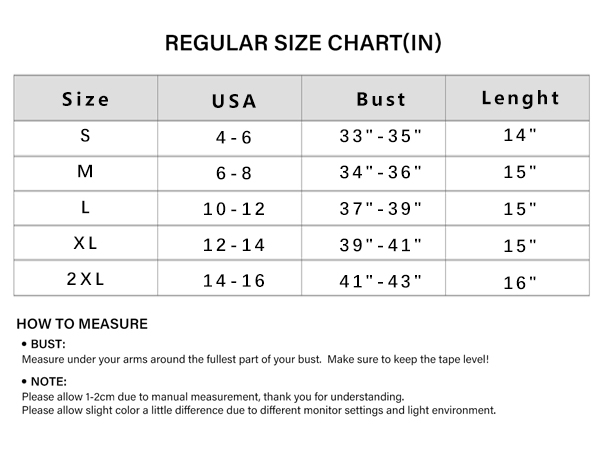 REGULAR SIZE CHART(IN)

| Size | USA | Bust | Lenght |
|---|---|---|---|
| S | 4-6 | 33"-35" | 14" |
| M | 6-8 | 34"-36" | 15" |
| L | 10-12 | 37"-39" | 15" |
| XL | 12-14 | 39"-41" | 15" |
| 2XL | 14-16 | 41"-43" | 16" |

HOW TO MEASURE

• BUST:
Measure under your arms around the fullest part of your bust. Make sure to keep the tape level!

• NOTE:
Please allow 1-2cm due to manual measurement, thank you for understanding.
Please allow slight color a little difference due to different monitor settings and light environment.